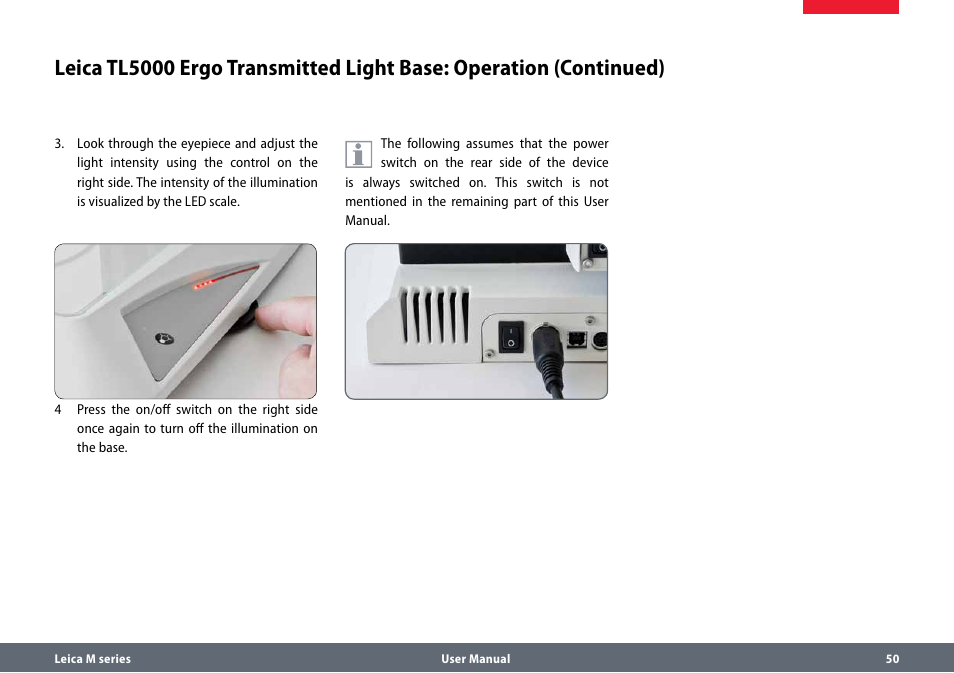 Leica TL5000 Ergo Transmitted Light Base: Operation (Continued)

3. Look through the eyepiece and adjust the light intensity using the control on the right side. The intensity of the illumination is visualized by the LED scale.

4 Press the on/off switch on the right side once again to turn off the illumination on the base.

The following assumes that the power switch on the rear side of the device is always switched on. This switch is not mentioned in the remaining part of this User Manual.

Leica M series User Manual 50